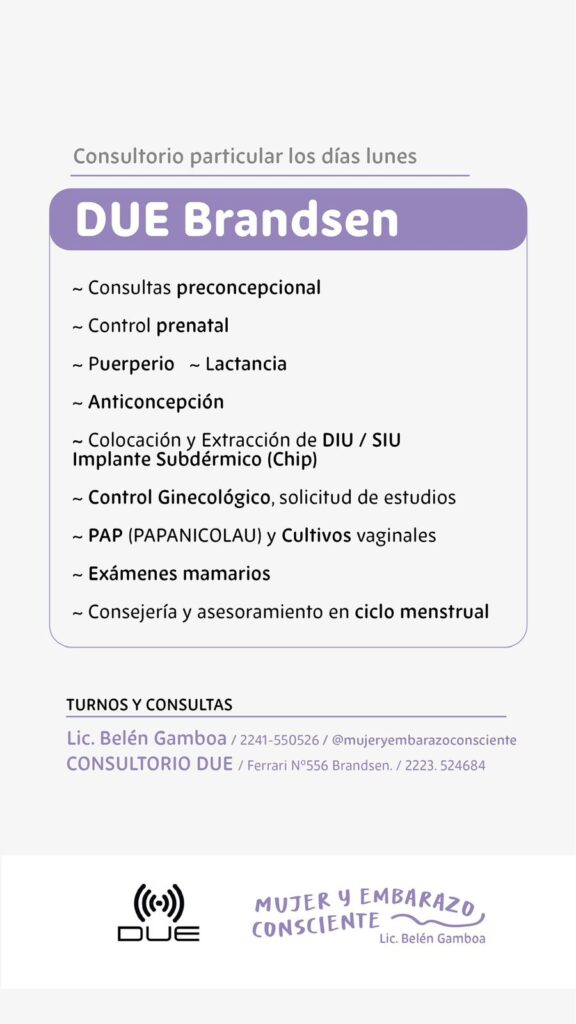 Consultorio particular los días lunes

DUE Brandsen

~ Consultas preconcepcional

~ Control prenatal

~ Puerperio ~ Lactancia

~ Anticoncepción

~ Colocación y Extracción de DIU / SIU Implante Subdérmico (Chip)

~ Control Ginecológico, solicitud de estudios

~ PAP (PAPANICOLAU) y Cultivos vaginales

~ Exámenes mamarios

~ Consejería y asesoramiento en ciclo menstrual

TURNOS Y CONSULTAS

Lic. Belén Gamboa / 2241-550526 / @mujeryembarazoconsciente
CONSULTORIO DUE / Ferrari Nº556 Brandsen. / 2223. 524684

DUE

MUJER Y EMBARAZO CONSCIENTE
Lic. Belén Gamboa